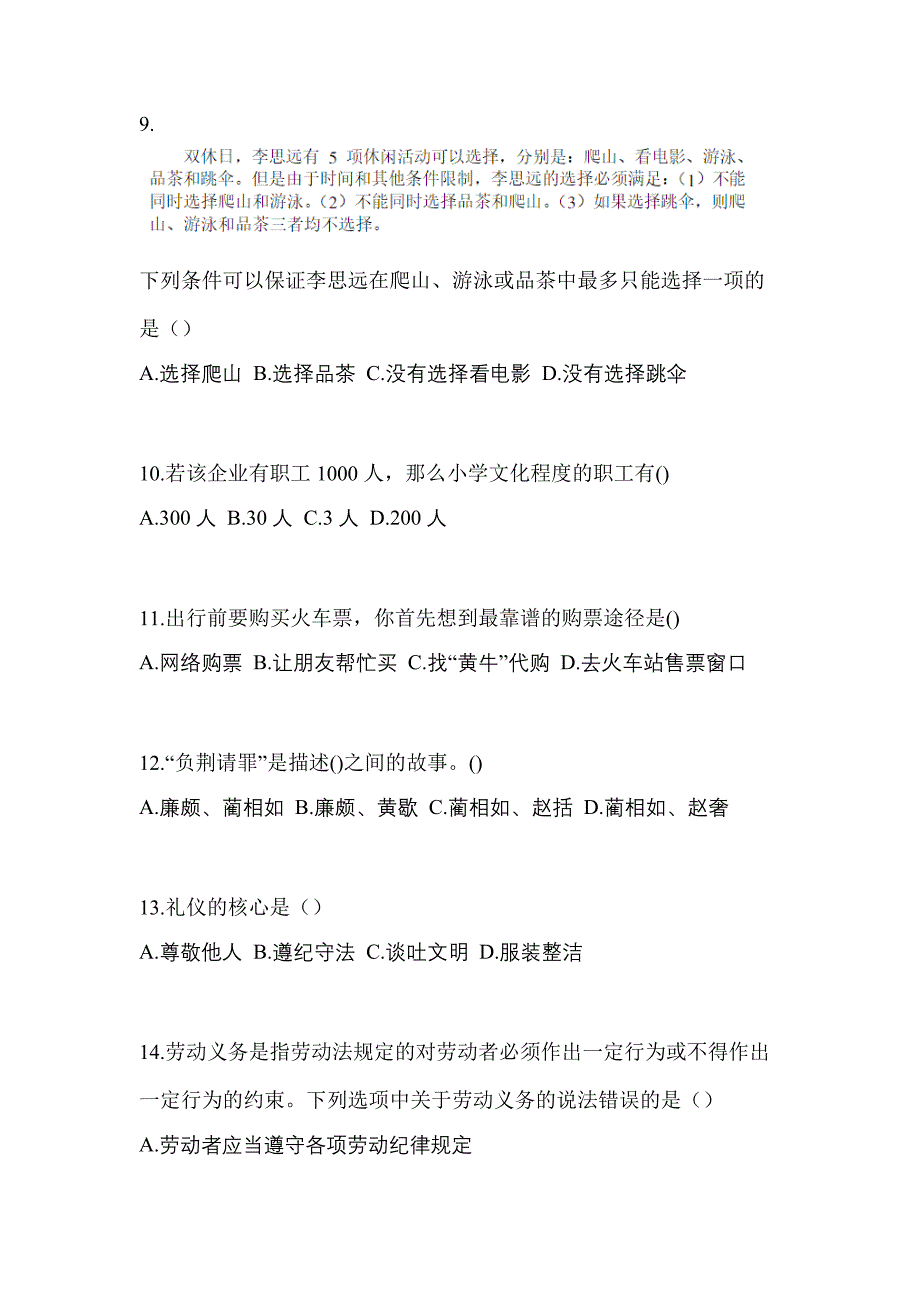 9.

双休日，李思远有 5 项休闲活动可以选择，分别是：爬山、看电影、游泳、品茶和跳伞。但是由于时间和其他条件限制，李思远的选择必须满足：（1）不能同时选择爬山和游泳。（2）不能同时选择品茶和爬山。（3）如果选择跳伞，则爬山、游泳和品茶三者均不选择。

下列条件可以保证李思远在爬山、游泳或品茶中最多只能选择一项的是（）

A.选择爬山 B.选择品茶 C.没有选择看电影 D.没有选择跳伞

10.若该企业有职工 1000 人，那么小学文化程度的职工有()

A.300 人 B.30 人 C.3 人 D.200 人

11.出行前要购买火车票，你首先想到最靠谱的购票途径是()

A.网络购票 B.让朋友帮忙买 C.找“黄牛”代购 D.去火车站售票窗口

12.“负荆请罪”是描述()之间的故事。()

A.廉颇、蔺相如 B.廉颇、黄歇 C.蔺相如、赵括 D.蔺相如、赵奢

13.礼仪的核心是（）

A.尊敬他人 B.遵纪守法 C.谈吐文明 D.服装整洁

14.劳动义务是指劳动法规定的对劳动者必须作出一定行为或不得作出一定行为的约束。下列选项中关于劳动义务的说法错误的是（）

A.劳动者应当遵守各项劳动纪律规定